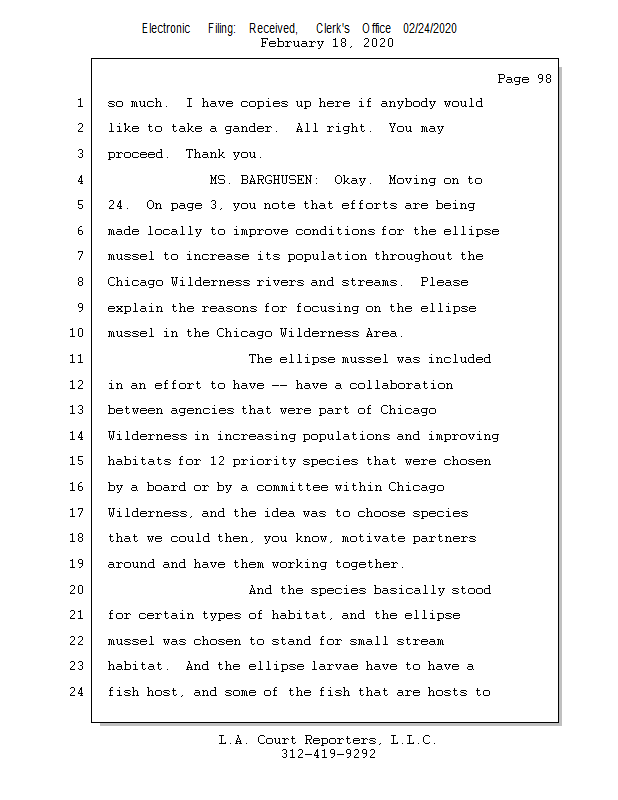 Electronic Filing: Received, Clerk's Office 02/24/2020
February 18, 2020

Page 98

1 so much. I have copies up here if anybody would
2 like to take a gander. All right. You may
3 proceed. Thank you.
4 MS. BARGHUSEN: Okay. Moving on to
5 24. On page 3, you note that efforts are being
6 made locally to improve conditions for the ellipse
7 mussel to increase its population throughout the
8 Chicago Wilderness rivers and streams. Please
9 explain the reasons for focusing on the ellipse
10 mussel in the Chicago Wilderness Area.
11 The ellipse mussel was included
12 in an effort to have -- have a collaboration
13 between agencies that were part of Chicago
14 Wilderness in increasing populations and improving
15 habitats for 12 priority species that were chosen
16 by a board or by a committee within Chicago
17 Wilderness, and the idea was to choose species
18 that we could then, you know, motivate partners
19 around and have them working together.
20 And the species basically stood
21 for certain types of habitat, and the ellipse
22 mussel was chosen to stand for small stream
23 habitat. And the ellipse larvae have to have a
24 fish host, and some of the fish that are hosts to

L.A. Court Reporters, L.L.C.
312-419-9292